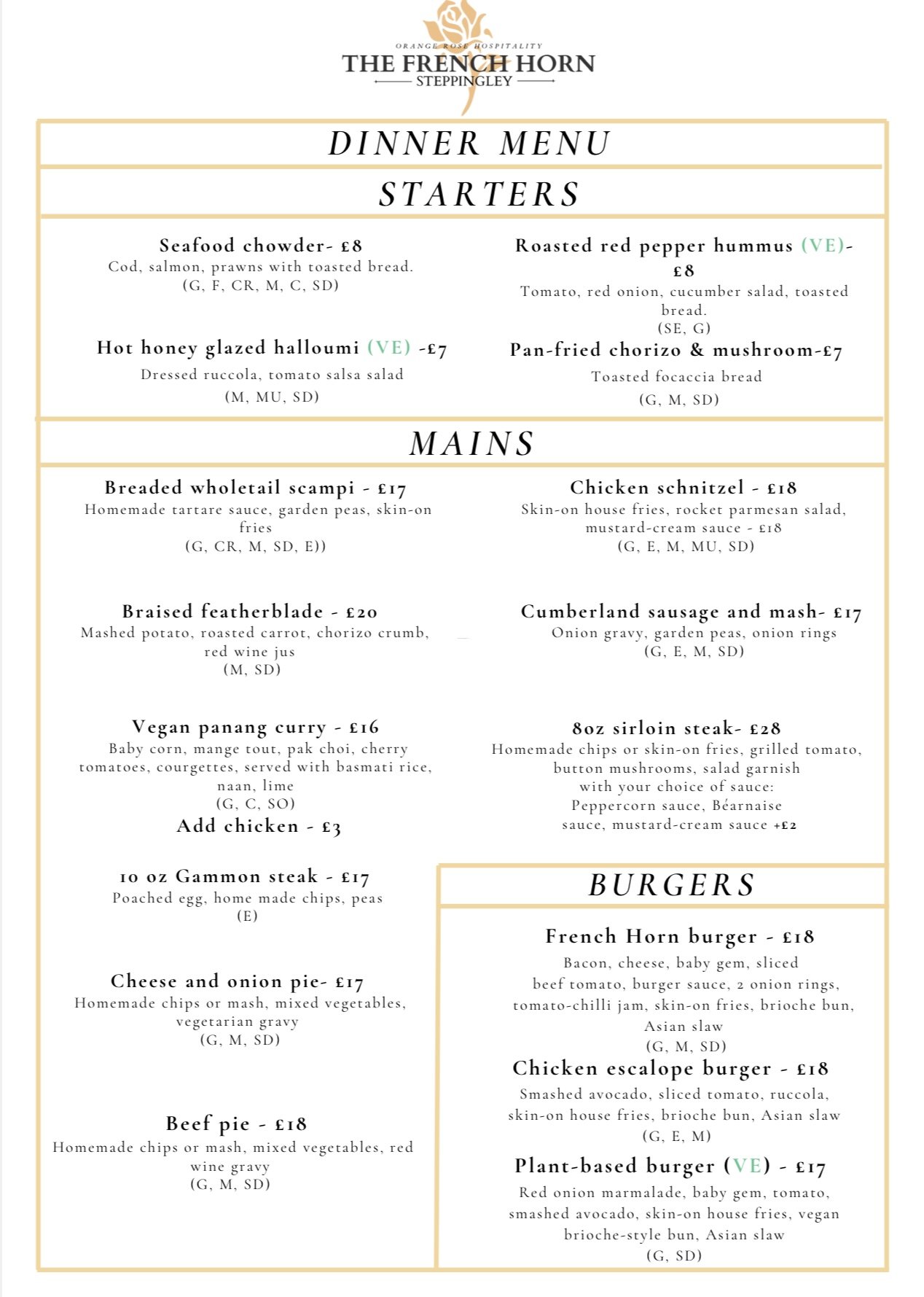 ORANGE ROSE HOSPITALITY
THE FRENCH HORN
STEPPINGLEY

DINNER MENU

STARTERS

Seafood chowder- £8
Cod, salmon, prawns with toasted bread.
(G, F, CR, M, C, SD)

Hot honey glazed halloumi (VE) -£7
Dressed ruccola, tomato salsa salad
(M, MU, SD)

Roasted red pepper hummus (VE)- £8
Tomato, red onion, cucumber salad, toasted bread.
(SE, G)

Pan-fried chorizo & mushroom-£7
Toasted focaccia bread
(G, M, SD)

MAINS

Breaded wholetail scampi - £17
Homemade tartare sauce, garden peas, skin-on fries
(G, CR, M, SD, E))

Braised featherblade - £20
Mashed potato, roasted carrot, chorizo crumb, red wine jus
(M, SD)

Vegan panang curry - £16
Baby corn, mange tout, pak choi, cherry tomatoes, courgettes, served with basmati rice, naan, lime
(G, C, SO)
Add chicken - £3

10 oz Gammon steak - £17
Poached egg, home made chips, peas
(E)

Cheese and onion pie- £17
Homemade chips or mash, mixed vegetables, vegetarian gravy
(G, M, SD)

Beef pie - £18
Homemade chips or mash, mixed vegetables, red wine gravy
(G, M, SD)

Chicken schnitzel - £18
Skin-on house fries, rocket parmesan salad, mustard-cream sauce - £18
(G, E, M, MU, SD)

Cumberland sausage and mash- £17
Onion gravy, garden peas, onion rings
(G, E, M, SD)

8oz sirloin steak- £28
Homemade chips or skin-on fries, grilled tomato, button mushrooms, salad garnish with your choice of sauce:
Peppercorn sauce, Béarnaise sauce, mustard-cream sauce +£2

BURGERS

French Horn burger - £18
Bacon, cheese, baby gem, sliced beef tomato, burger sauce, 2 onion rings, tomato-chilli jam, skin-on fries, brioche bun, Asian slaw
(G, M, SD)

Chicken escalope burger - £18
Smashed avocado, sliced tomato, ruccola, skin-on house fries, brioche bun, Asian slaw
(G, E, M)

Plant-based burger (VE) - £17
Red onion marmalade, baby gem, tomato, smashed avocado, skin-on house fries, vegan brioche-style bun, Asian slaw
(G, SD)